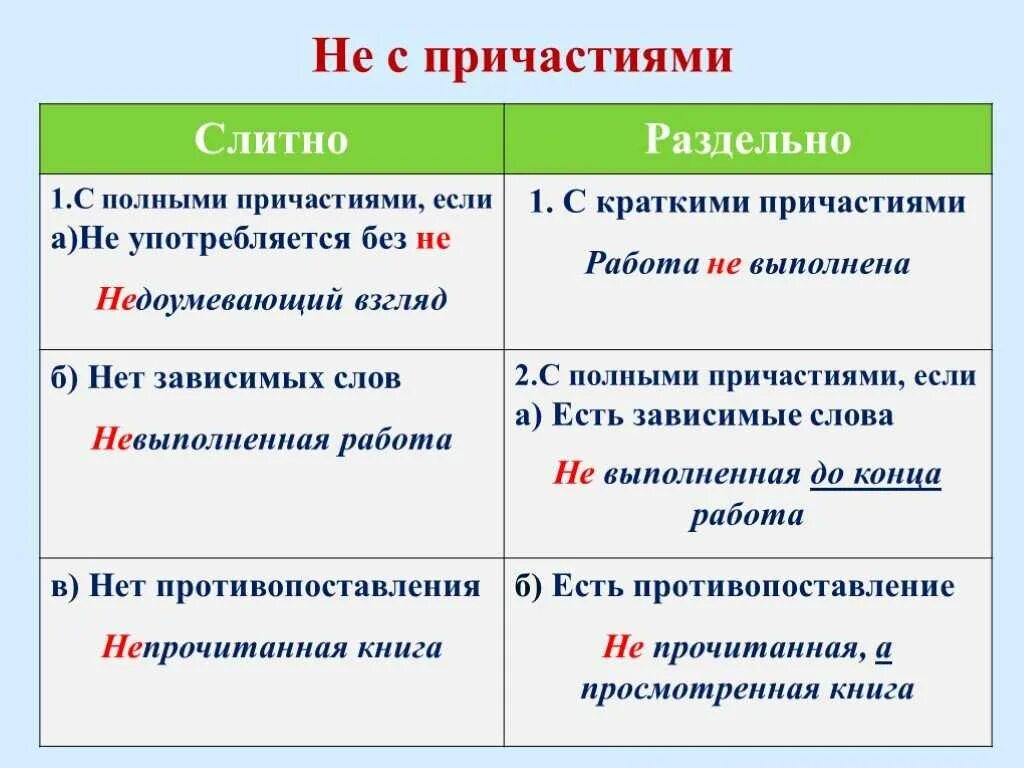 Не с причастиями

| Слитно | Раздельно |
|---|---|
| 1.С полными причастиями, если а)Не употребляется без не Недоумевающий взгляд | 1. С краткими причастиями Работа не выполнена |
| б) Нет зависимых слов Невыполненная работа | 2.С полными причастиями, если а) Есть зависимые слова Не выполненная до конца работа |
| в) Нет противопоставления Непрочитанная книга | б) Есть противопоставление Не прочитанная, а просмотренная книга |